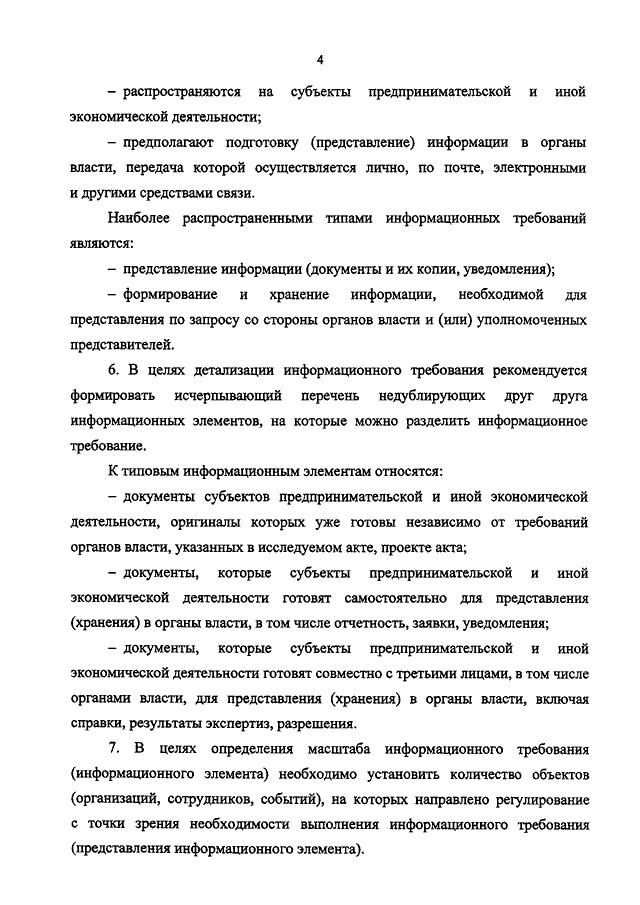 4

– распространяются на субъекты предпринимательской и иной экономической деятельности;

– предполагают подготовку (представление) информации в органы власти, передача которой осуществляется лично, по почте, электронными и другими средствами связи.

Наиболее распространенными типами информационных требований являются:

– представление информации (документы и их копии, уведомления);

– формирование и хранение информации, необходимой для представления по запросу со стороны органов власти и (или) уполномоченных представителей.

6. В целях детализации информационного требования рекомендуется формировать исчерпывающий перечень недублирующих друг друга информационных элементов, на которые можно разделить информационное требование.

К типовым информационным элементам относятся:

– документы субъектов предпринимательской и иной экономической деятельности, оригиналы которых уже готовы независимо от требований органов власти, указанных в исследуемом акте, проекте акта;

– документы, которые субъекты предпринимательской и иной экономической деятельности готовят самостоятельно для представления (хранения) в органы власти, в том числе отчетность, заявки, уведомления;

– документы, которые субъекты предпринимательской и иной экономической деятельности готовят совместно с третьими лицами, в том числе органами власти, для представления (хранения) в органы власти, включая справки, результаты экспертиз, разрешения.

7. В целях определения масштаба информационного требования (информационного элемента) необходимо установить количество объектов (организаций, сотрудников, событий), на которых направлено регулирование с точки зрения необходимости выполнения информационного требования (представления информационного элемента).